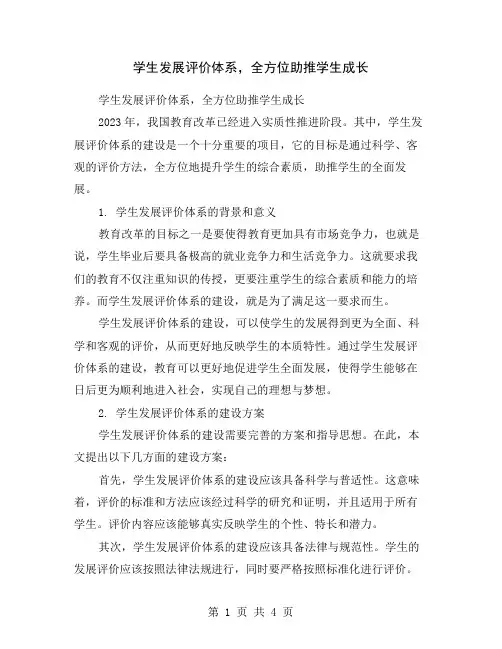 学生发展评价体系，全方位助推学生成长

学生发展评价体系，全方位助推学生成长

2023 年，我国教育改革已经进入实质性推进阶段。其中，学生发展评价体系的建设是一个十分重要的项目，它的目标是通过科学、客观的评价方法，全方位地提升学生的综合素质，助推学生的全面发展。

1. 学生发展评价体系的背景和意义

教育改革的目标之一是要使得教育更加具有市场竞争力，也就是说，学生毕业后要具备极高的就业竞争力和生活竞争力。这就要求我们的教育不仅注重知识的传授，更要注重学生的综合素质和能力的培养。而学生发展评价体系的建设，就是为了满足这一要求而生。

学生发展评价体系的建设，可以使学生的发展得到更为全面、科学和客观的评价，从而更好地反映学生的本质特性。通过学生发展评价体系的建设，教育可以更好地促进学生全面发展，使得学生能够在日后更为顺利地进入社会，实现自己的理想与梦想。

2. 学生发展评价体系的建设方案

学生发展评价体系的建设需要完善的方案和指导思想。在此，本文提出以下几方面的建设方案：

首先，学生发展评价体系的建设应该具备科学与普适性。这意味着，评价的标准和方法应该经过科学的研究和证明，并且适用于所有学生。评价内容应该能够真实反映学生的个性、特长和潜力。

其次，学生发展评价体系的建设应该具备法律与规范性。学生的发展评价应该按照法律法规进行，同时要严格按照标准化进行评价。

第 1 页 共 4 页